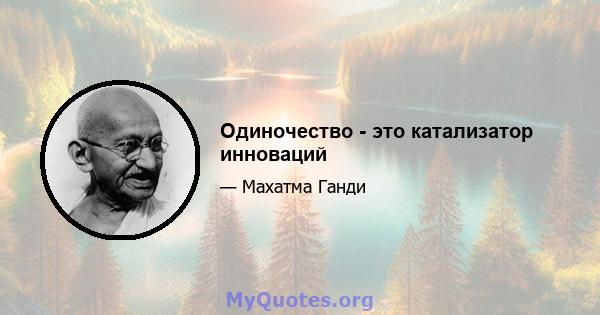 Одиночество - это катализатор инноваций

— Махатма Ганди

MyQuotes.org